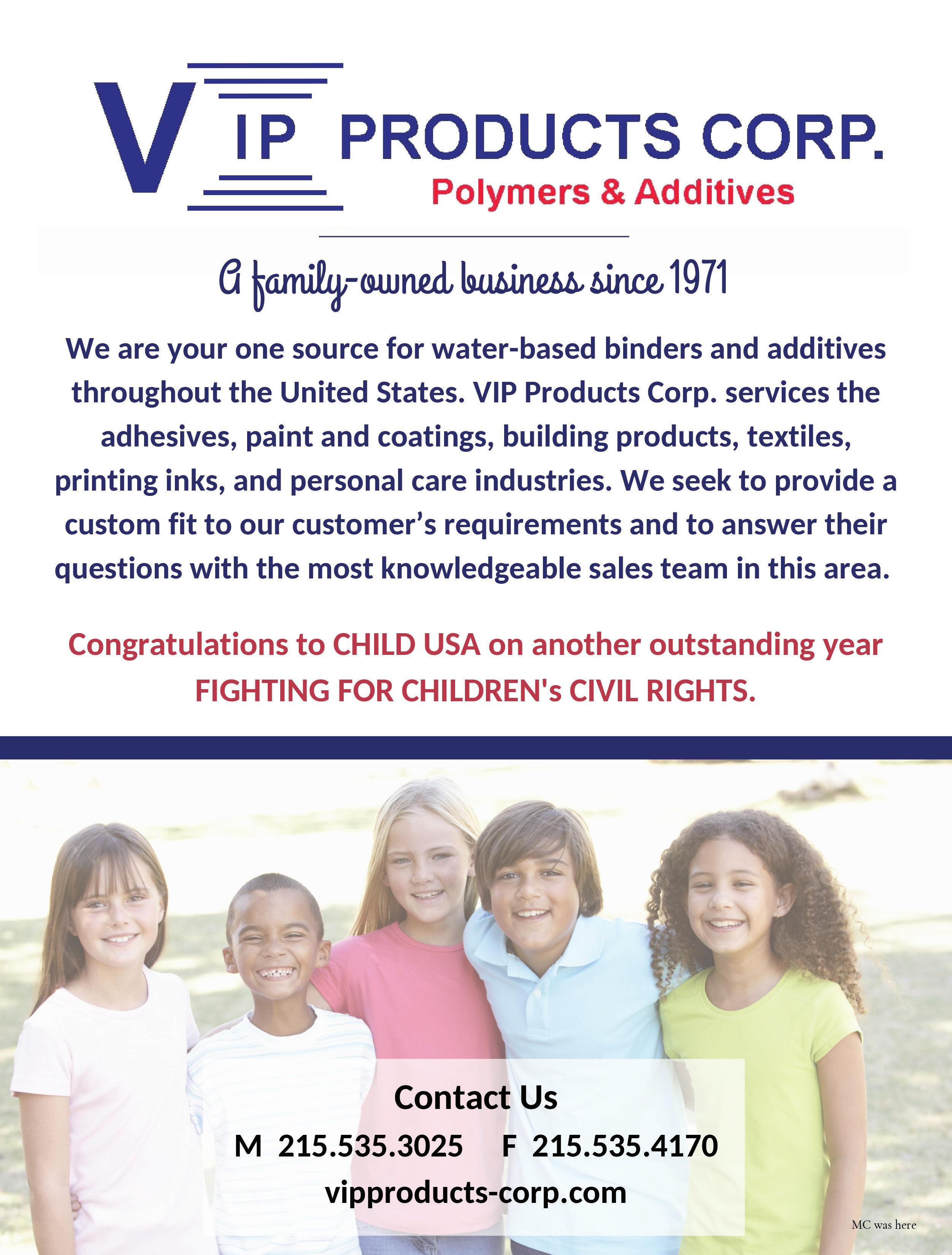 VIP PRODUCTS CORP.
Polymers & Additives

A family-owned business since 1971

We are your one source for water-based binders and additives throughout the United States. VIP Products Corp. services the adhesives, paint and coatings, building products, textiles, printing inks, and personal care industries. We seek to provide a custom fit to our customer's requirements and to answer their questions with the most knowledgeable sales team in this area.

Congratulations to CHILD USA on another outstanding year FIGHTING FOR CHILDREN's CIVIL RIGHTS.

Contact Us

M 215.535.3025 F 215.535.4170

vipproducts-corp.com

MC was here